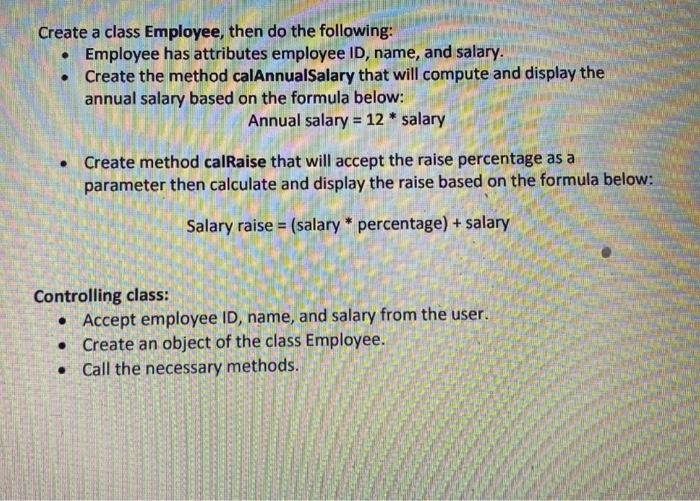 Create a class Employee, then do the following:

• Employee has attributes employee ID, name, and salary.
• Create the method calAnnualSalary that will compute and display the annual salary based on the formula below:

Annual salary = 12 * salary

• Create method calRaise that will accept the raise percentage as a parameter then calculate and display the raise based on the formula below:

Salary raise = (salary * percentage) + salary

Controlling class:

• Accept employee ID, name, and salary from the user.
• Create an object of the class Employee.
• Call the necessary methods.